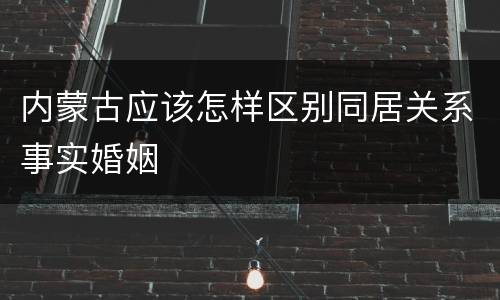 内蒙古应该怎样区别同居关系事实婚姻